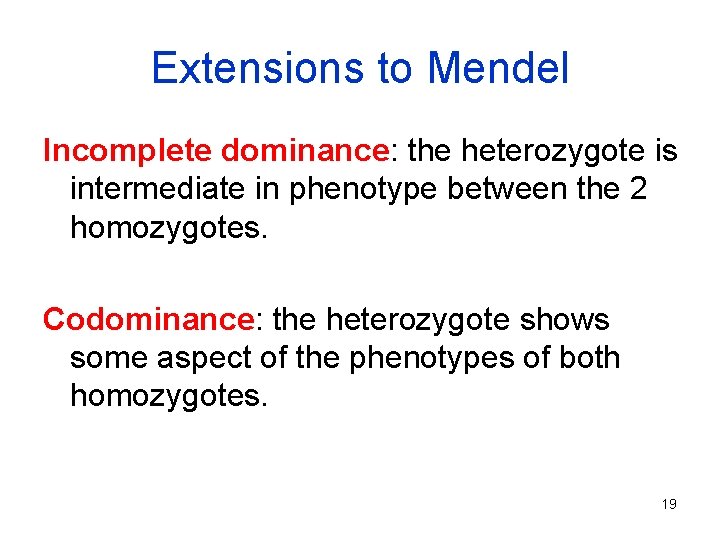 Extensions to Mendel

Incomplete dominance: the heterozygote is intermediate in phenotype between the 2 homozygotes.

Codominance: the heterozygote shows some aspect of the phenotypes of both homozygotes.

19